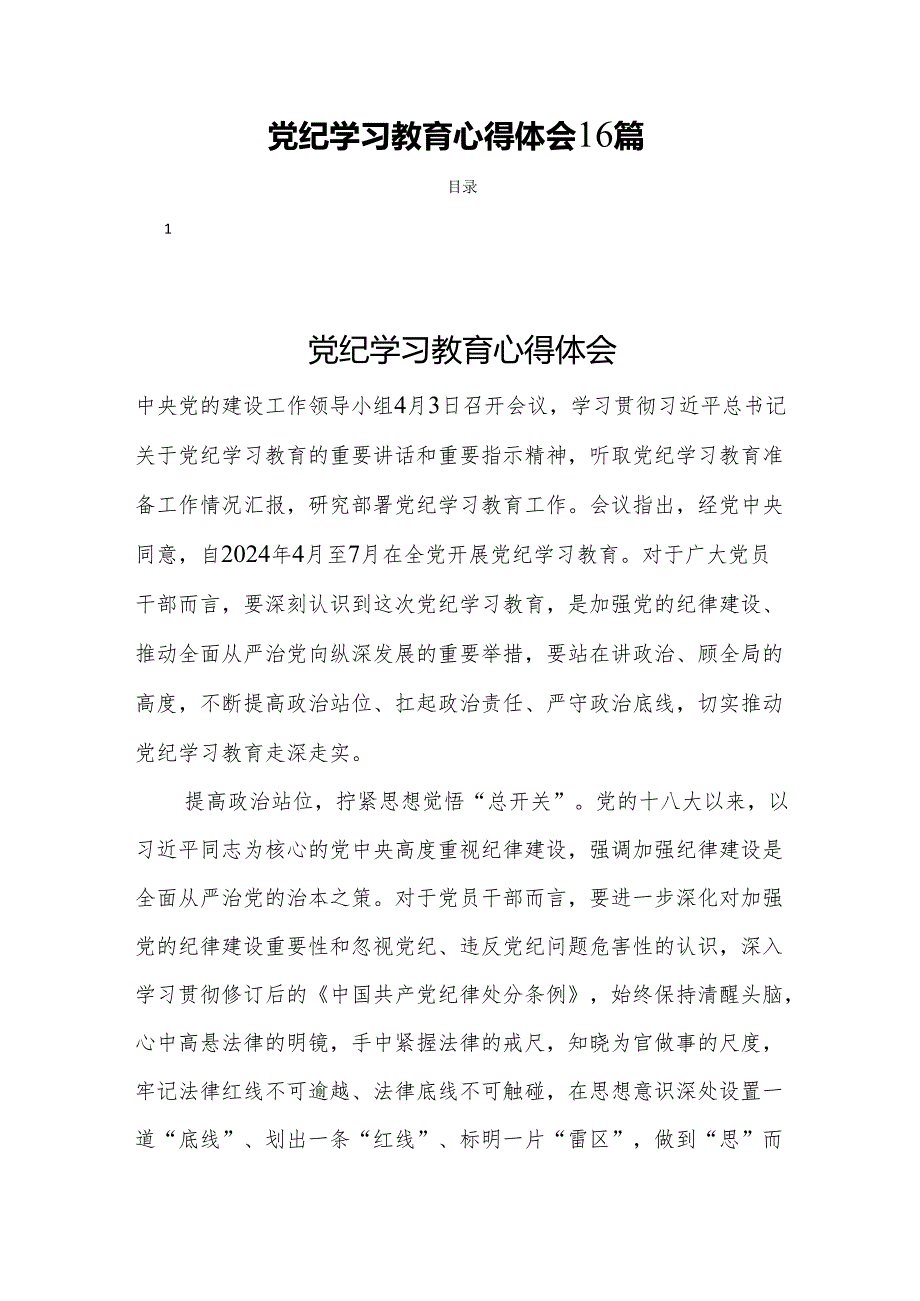 党纪学习教育心得体会16篇

目录

1

党纪学习教育心得体会

中央党的建设工作领导小组4月3日召开会议，学习贯彻习近平总书记关于党纪学习教育的重要讲话和重要指示精神，听取党纪学习教育准备工作情况汇报，研究部署党纪学习教育工作。会议指出，经党中央同意，自2024年4月至7月在全党开展党纪学习教育。对于广大党员干部而言，要深刻认识到这次党纪学习教育，是加强党的纪律建设、推动全面从严治党向纵深发展的重要举措，要站在讲政治、顾全局的高度，不断提高政治站位、扛起政治责任、严守政治底线，切实推动党纪学习教育走深走实。

提高政治站位，拧紧思想觉悟“总开关”。党的十八大以来，以习近平同志为核心的党中央高度重视纪律建设，强调加强纪律建设是全面从严治党的治本之策。对于党员干部而言，要进一步深化对加强党的纪律建设重要性和忽视党纪、违反党纪问题危害性的认识，深入学习贯彻修订后的《中国共产党纪律处分条例》，始终保持清醒头脑，心中高悬法律的明镜，手中紧握法律的戒尺，知晓为官做事的尺度，牢记法律红线不可逾越、法律底线不可触碰，在思想意识深处设置一道“底线”、划出一条“红线”、标明一片“雷区”，做到“思”而